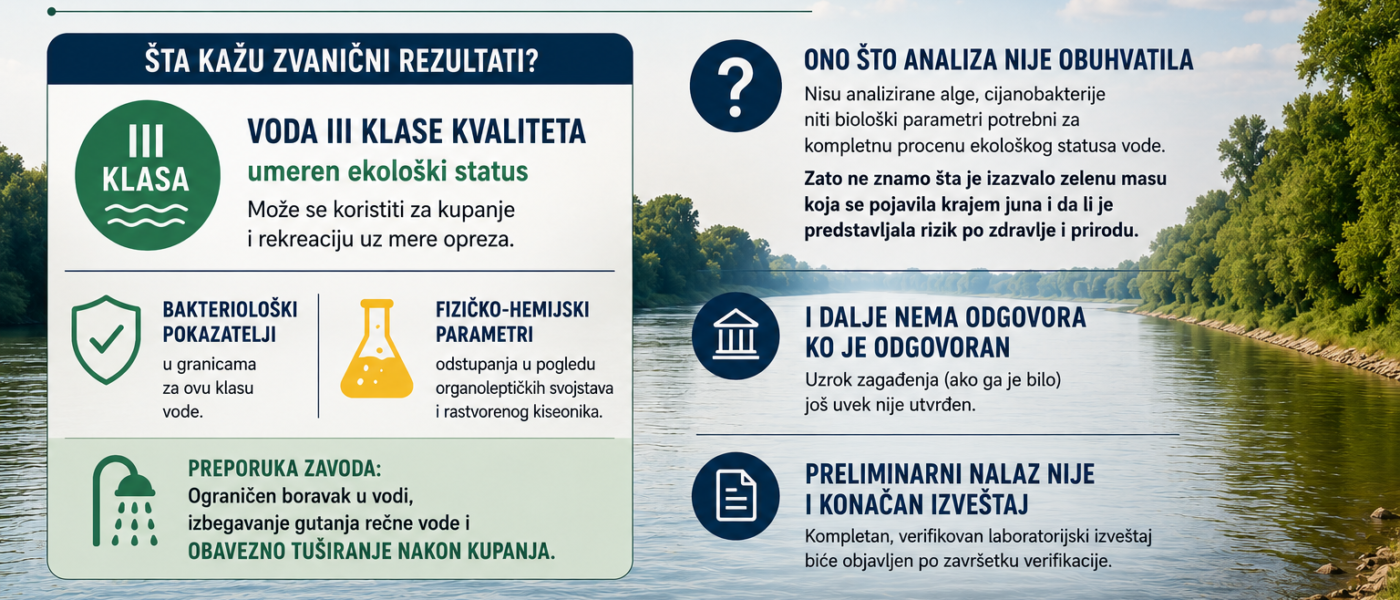 ŠTA KAŽU ZVANIČNI REZULTATI?

III KLASA

VODA III KLASE KVALITETA
umeren ekološki status
Može se koristiti za kupanje i rekreaciju uz mere opreza.

BAKTERIOLOŠKI POKAZATELJI
u granicama za ovu klasu vode.

FIZIČKO-HEMIJSKI PARAMETRI
odstupanja u pogledu organoleptičkih svojstava i rastvorenog kiseonika.

PREPORUKA ZAVODA:
Ograničen boravak u vodi, izbegavanje gutanja rečne vode i OBAVEZNO TUŠIRANJE NAKON KUPANJA.

ONO ŠTO ANALIZA NIJE OBUHVATILA
Nisu analizirane alge, cijanobakterije niti biološki parametri potrebni za kompletnu procenu ekološkog statusa vode.
Zato ne znamo šta je izazvalo zelenu masu koja se pojavila krajem juna i da li je predstavljala rizik po zdravlje i prirodu.

I DALJE NEMA ODGOVORA KO JE ODGOVORAN
Uzrok zagađenja (ako ga je bilo) još uvek nije utvrđen.

PRELIMINARNI NALAZ NIJE I KONAČAN IZVEŠTAJ
Kompletan, verifikovan laboratorijski izveštaj biće objavljen po završetku verifikacije.